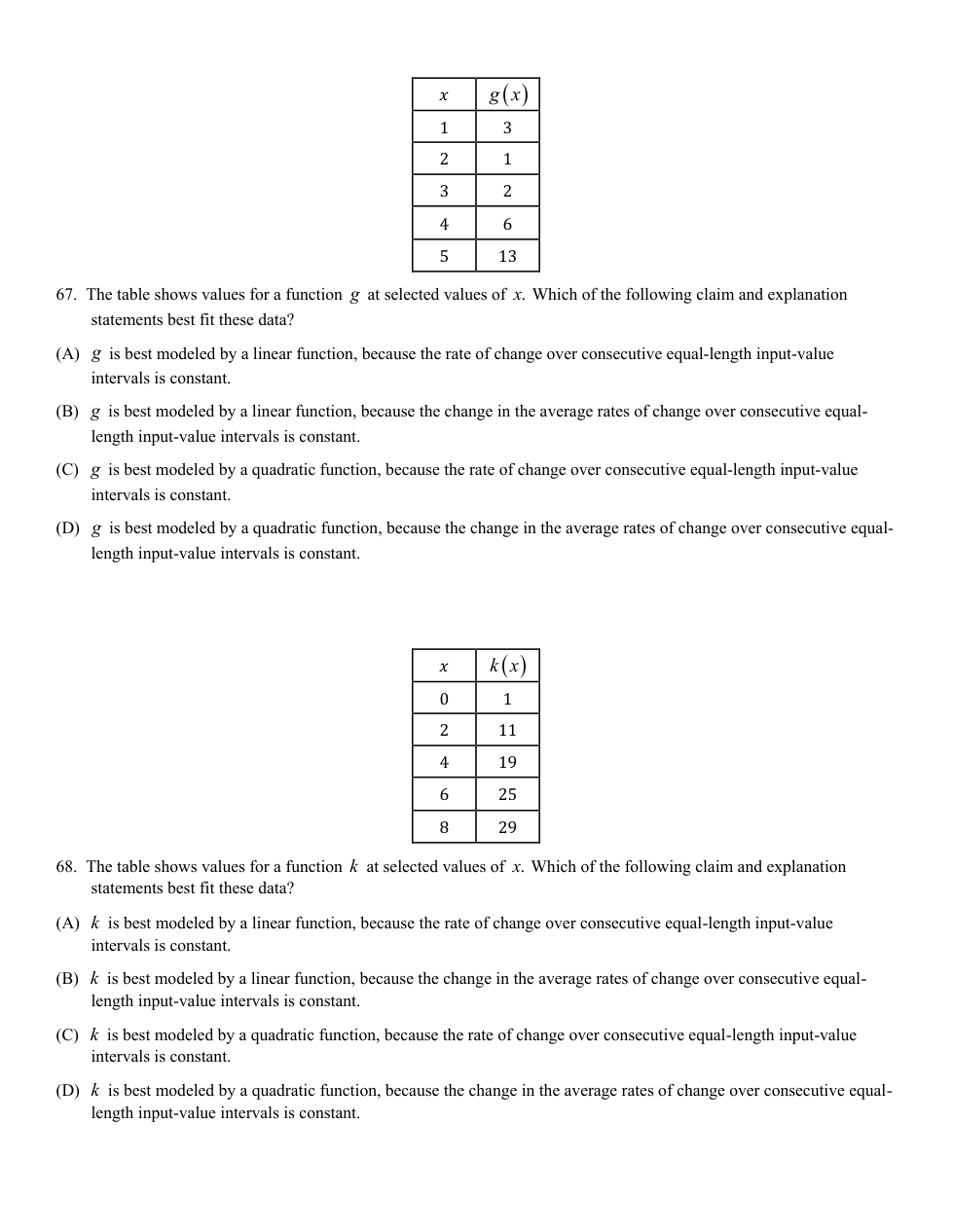 | $x$ | $g(x)$ |
|---|---|
| 1 | 3 |
| 2 | 1 |
| 3 | 2 |
| 4 | 6 |
| 5 | 13 |

67. The table shows values for a function $g$ at selected values of $x$. Which of the following claim and explanation statements best fit these data?

(A) $g$ is best modeled by a linear function, because the rate of change over consecutive equal-length input-value intervals is constant.

(B) $g$ is best modeled by a linear function, because the change in the average rates of change over consecutive equal-length input-value intervals is constant.

(C) $g$ is best modeled by a quadratic function, because the rate of change over consecutive equal-length input-value intervals is constant.

(D) $g$ is best modeled by a quadratic function, because the change in the average rates of change over consecutive equal-length input-value intervals is constant.

| $x$ | $k(x)$ |
|---|---|
| 0 | 1 |
| 2 | 11 |
| 4 | 19 |
| 6 | 25 |
| 8 | 29 |

68. The table shows values for a function $k$ at selected values of $x$. Which of the following claim and explanation statements best fit these data?

(A) $k$ is best modeled by a linear function, because the rate of change over consecutive equal-length input-value intervals is constant.

(B) $k$ is best modeled by a linear function, because the change in the average rates of change over consecutive equal-length input-value intervals is constant.

(C) $k$ is best modeled by a quadratic function, because the rate of change over consecutive equal-length input-value intervals is constant.

(D) $k$ is best modeled by a quadratic function, because the change in the average rates of change over consecutive equal-length input-value intervals is constant.